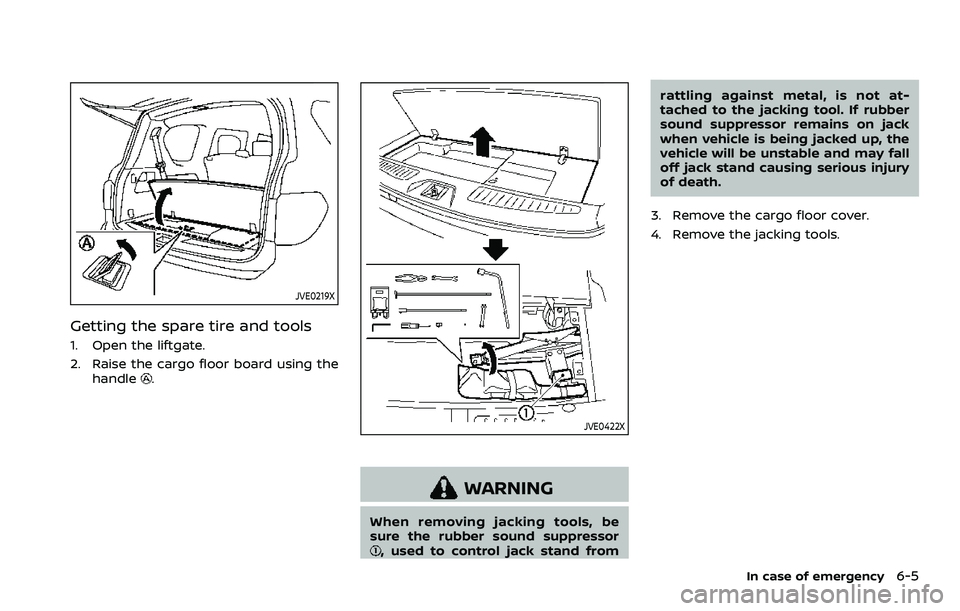 A

JVE0219X

Getting the spare tire and tools

1. Open the liftgate.

2. Raise the cargo floor board using the handle Ⓐ.

①

JVE0422X

WARNING

When removing jacking tools, be sure the rubber sound suppressor ①, used to control jack stand from rattling against metal, is not attached to the jacking tool. If rubber sound suppressor remains on jack when vehicle is being jacked up, the vehicle will be unstable and may fall off jack stand causing serious injury of death.

3. Remove the cargo floor cover.

4. Remove the jacking tools.

In case of emergency 6-5

carmanualsonline.info